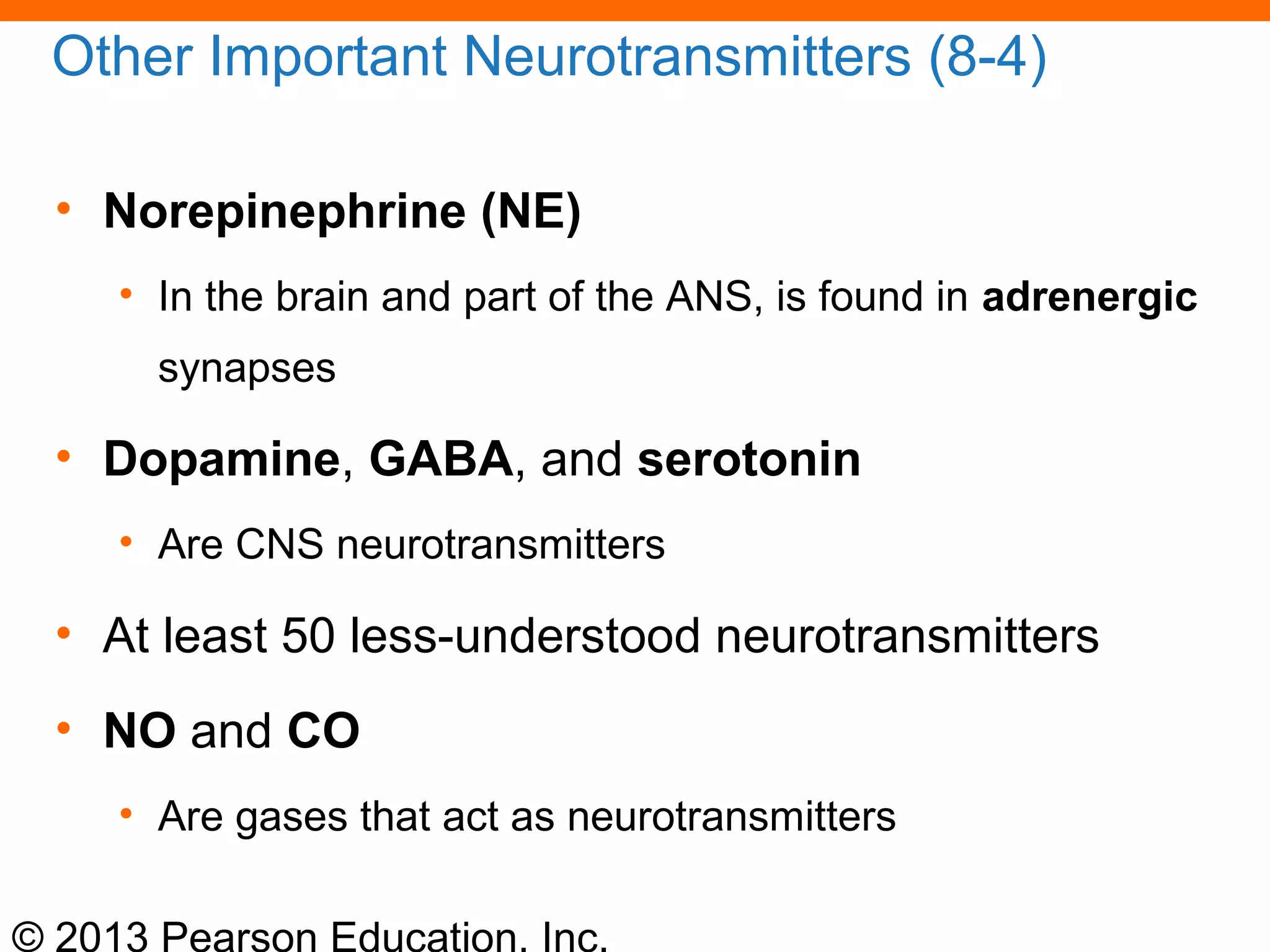 Other Important Neurotransmitters (8-4)

• Norepinephrine (NE)
  • In the brain and part of the ANS, is found in adrenergic synapses
• Dopamine, GABA, and serotonin
  • Are CNS neurotransmitters
• At least 50 less-understood neurotransmitters
• NO and CO
  • Are gases that act as neurotransmitters

© 2013 Pearson Education, Inc.